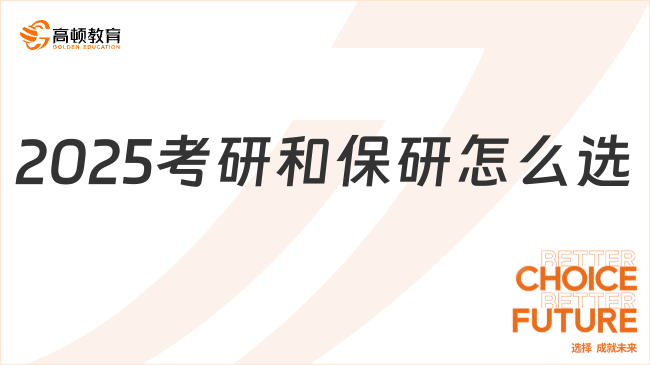 高顿教育
GOLDEN EDUCATION

2025考研和保研怎么选

BETTER
CHOICE
BETTER
FUTURE
选择 成就未来